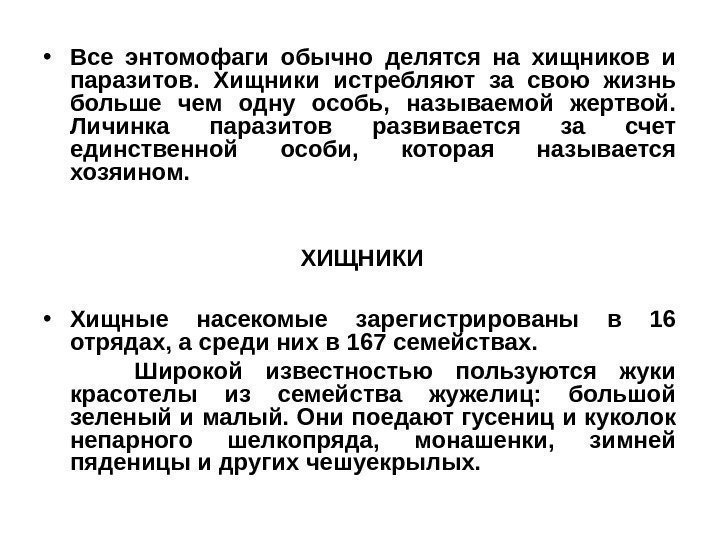 • Все энтомофаги обычно делятся на хищников и паразитов. Хищники истребляют за свою жизнь больше чем одну особь, называемой жертвой. Личинка паразитов развивается за счет единственной особи, которая называется хозяином.

ХИЩНИКИ

• Хищные насекомые зарегистрированы в 16 отрядах, а среди них в 167 семействах.

Широкой известностью пользуются жуки красотелы из семейства жужелиц: большой зеленый и малый. Они поедают гусениц и куколок непарного шелкопряда, монашенки, зимней пяденицы и других чешуекрылых.